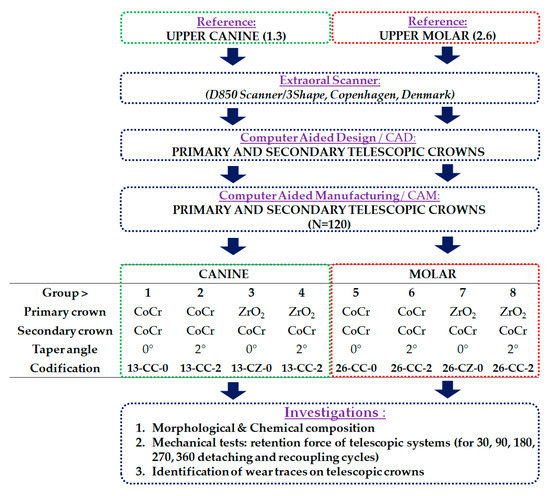 Reference:
UPPER CANINE (1.3)

Reference:
UPPER MOLAR (2.6)

Extraoral Scanner:
(D850 Scanner/3Shape, Copenhagen, Denmark)

Computer Aided Design / CAD:
PRIMARY AND SECONDARY TELESCOPIC CROWNS

Computer Aided Manufacturing / CAM:
PRIMARY AND SECONDARY TELESCOPIC CROWNS
(N=120)

| | CANINE | | | | MOLAR | | | |
|---|---|---|---|---|---|---|---|---|
| Group > | 1 | 2 | 3 | 4 | 5 | 6 | 7 | 8 |
| Primary crown | CoCr | CoCr | $ZrO_2$ | $ZrO_2$ | CoCr | CoCr | $ZrO_2$ | $ZrO_2$ |
| Secondary crown | CoCr | CoCr | CoCr | CoCr | CoCr | CoCr | CoCr | CoCr |
| Taper angle | 0° | 2° | 0° | 2° | 0° | 2° | 0° | 2° |
| Codification | 13-CC-0 | 13-CC-2 | 13-CZ-0 | 13-CC-2 | 26-CC-0 | 26-CC-2 | 26-CZ-0 | 26-CC-2 |

Investigations :
1. Morphological & Chemical composition
2. Mechanical tests: retention force of telescopic systems (for 30, 90, 180, 270, 360 detaching and recoupling cycles)
3. Identification of wear traces on telescopic crowns